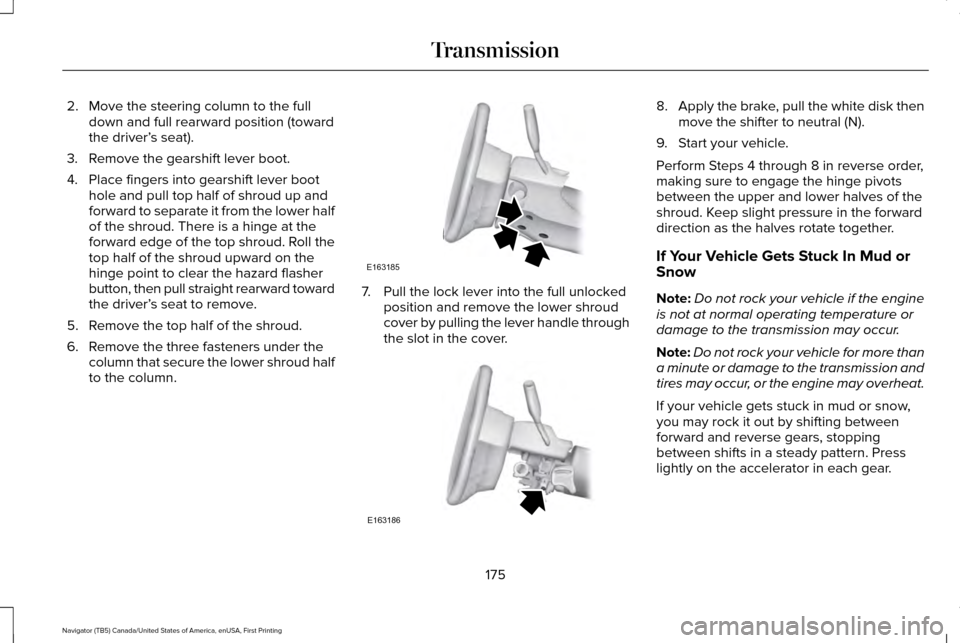 Transmission

2. Move the steering column to the full down and full rearward position (toward the driver's seat).

3. Remove the gearshift lever boot.

4. Place fingers into gearshift lever boot hole and pull top half of shroud up and forward to separate it from the lower half of the shroud. There is a hinge at the forward edge of the top shroud. Roll the top half of the shroud upward on the hinge point to clear the hazard flasher button, then pull straight rearward toward the driver's seat to remove.

5. Remove the top half of the shroud.

6. Remove the three fasteners under the column that secure the lower shroud half to the column.

E163185

7. Pull the lock lever into the full unlocked position and remove the lower shroud cover by pulling the lever handle through the slot in the cover.

E163186

8. Apply the brake, pull the white disk then move the shifter to neutral (N).

9. Start your vehicle.

Perform Steps 4 through 8 in reverse order, making sure to engage the hinge pivots between the upper and lower halves of the shroud. Keep slight pressure in the forward direction as the halves rotate together.

If Your Vehicle Gets Stuck In Mud or Snow

Note: Do not rock your vehicle if the engine is not at normal operating temperature or damage to the transmission may occur.

Note: Do not rock your vehicle for more than a minute or damage to the transmission and tires may occur, or the engine may overheat.

If your vehicle gets stuck in mud or snow, you may rock it out by shifting between forward and reverse gears, stopping between shifts in a steady pattern. Press lightly on the accelerator in each gear.

175

Navigator (TB5) Canada/United States of America, enUSA, First Printing

carmanualsonline.info